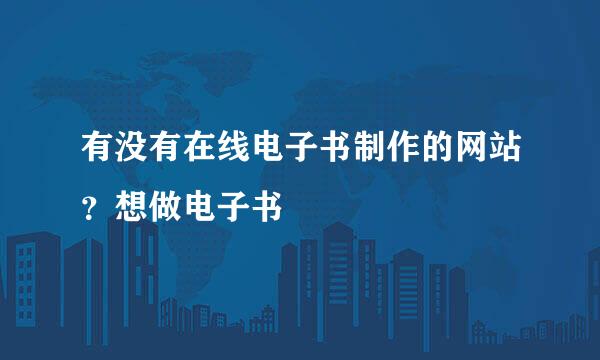 有没有在线电子书制作的网站？想做电子书